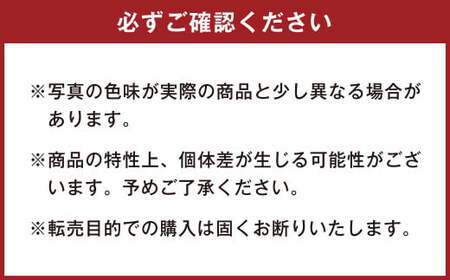 必ずご確認ください

※写真の色味が実際の商品と少し異なる場合があります。

※商品の特性上、個体差が生じる可能性がございます。予めご了承ください。

※転売目的での購入は固くお断りいたします。